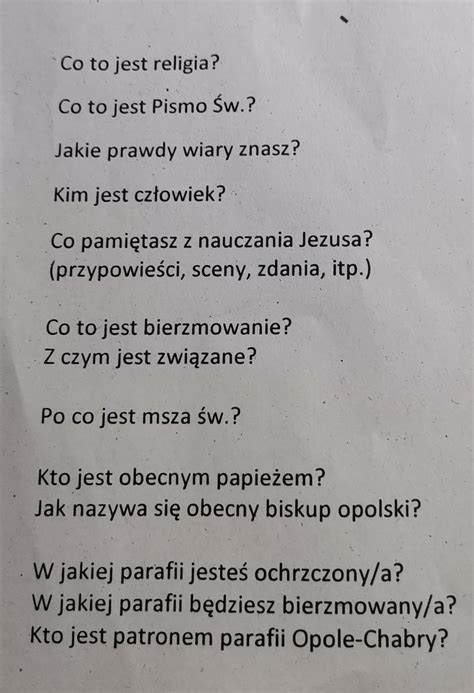 Co to jest religia?

Co to jest Pismo Św.?

Jakie prawdy wiary znasz?

Kim jest człowiek?

Co pamiętasz z nauczania Jezusa?
(przypowieści, sceny, zdania, itp.)

Co to jest bierzmowanie?
Z czym jest związane?

Po co jest msza św.?

Kto jest obecnym papieżem?
Jak nazywa się obecny biskup opolski?

W jakiej parafii jesteś ochrzczony/a?
W jakiej parafii będziesz bierzmowany/a?
Kto jest patronem parafii Opole-Chabry?